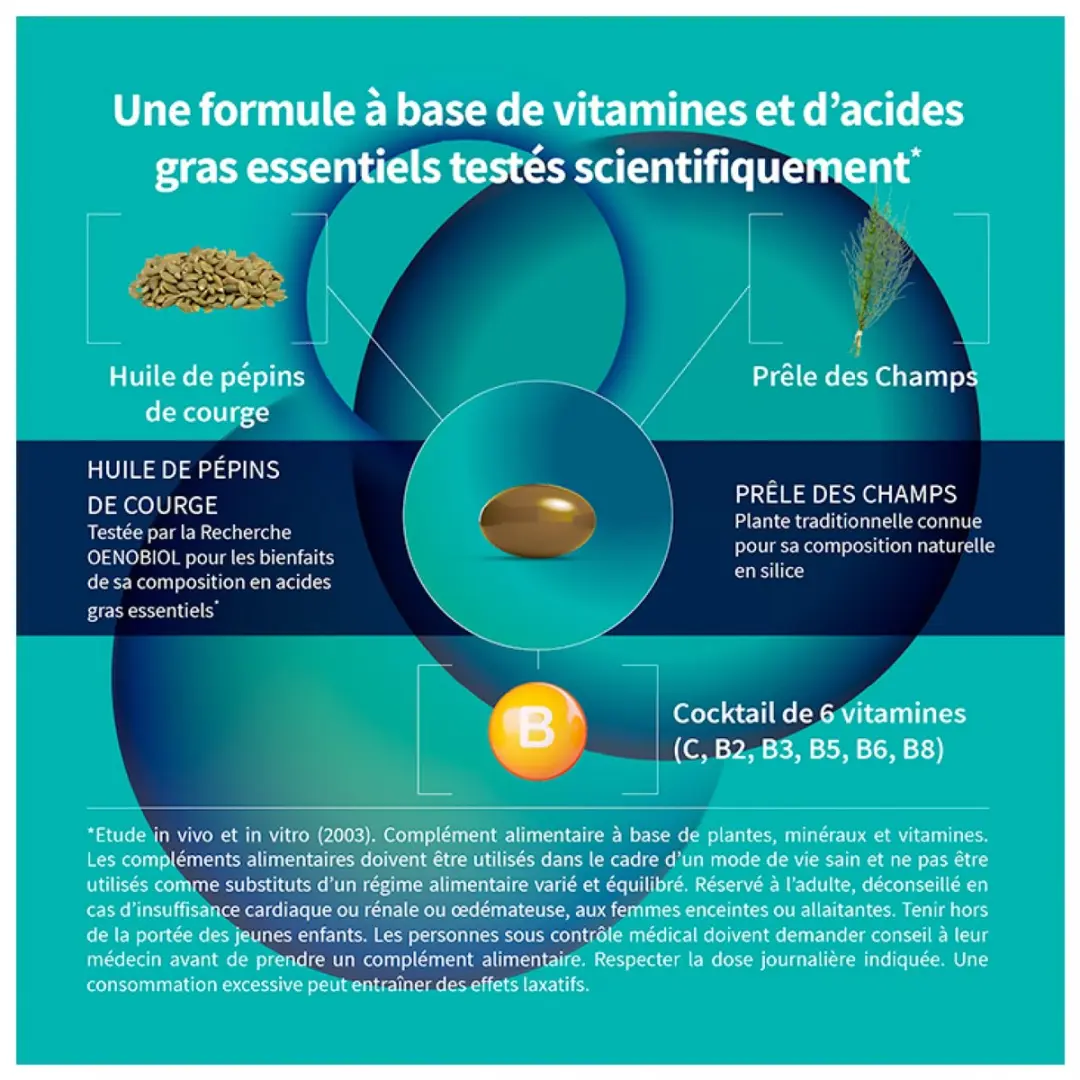 Une formule à base de vitamines et d'acides gras essentiels testés scientifiquement*

Huile de pépins de courge

Prêle des Champs

HUILE DE PÉPINS DE COURGE
Testée par la Recherche OENOBIOL pour les bienfaits de sa composition en acides gras essentiels*

PRÊLE DES CHAMPS
Plante traditionnelle connue pour sa composition naturelle en silice

B

Cocktail de 6 vitamines (C, B2, B3, B5, B6, B8)

*Etude in vivo et in vitro (2003). Complément alimentaire à base de plantes, minéraux et vitamines. Les compléments alimentaires doivent être utilisés dans le cadre d'un mode de vie sain et ne pas être utilisés comme substituts d'un régime alimentaire varié et équilibré. Réservé à l'adulte, déconseillé en cas d'insuffisance cardiaque ou rénale ou œdémateuse, aux femmes enceintes ou allaitantes. Tenir hors de la portée des jeunes enfants. Les personnes sous contrôle médical doivent demander conseil à leur médecin avant de prendre un complément alimentaire. Respecter la dose journalière indiquée. Une consommation excessive peut entraîner des effets laxatifs.